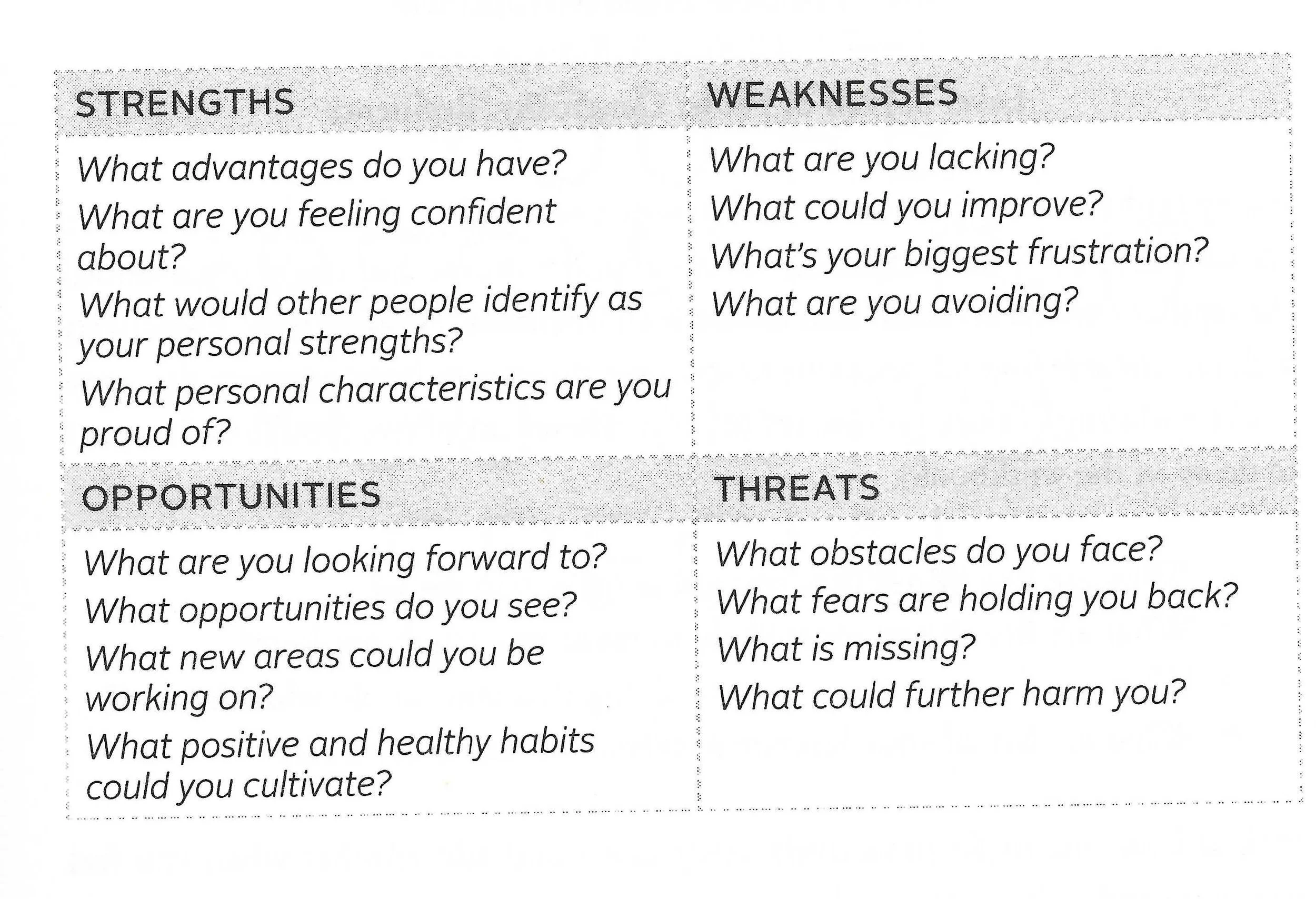 STRENGTHS

What advantages do you have?

What are you feeling confident about?

What would other people identify as your personal strengths?

What personal characteristics are you proud of?

WEAKNESSES

What are you lacking?

What could you improve?

What's your biggest frustration?

What are you avoiding?

OPPORTUNITIES

What are you looking forward to?

What opportunities do you see?

What new areas could you be working on?

What positive and healthy habits could you cultivate?

THREATS

What obstacles do you face?

What fears are holding you back?

What is missing?

What could further harm you?